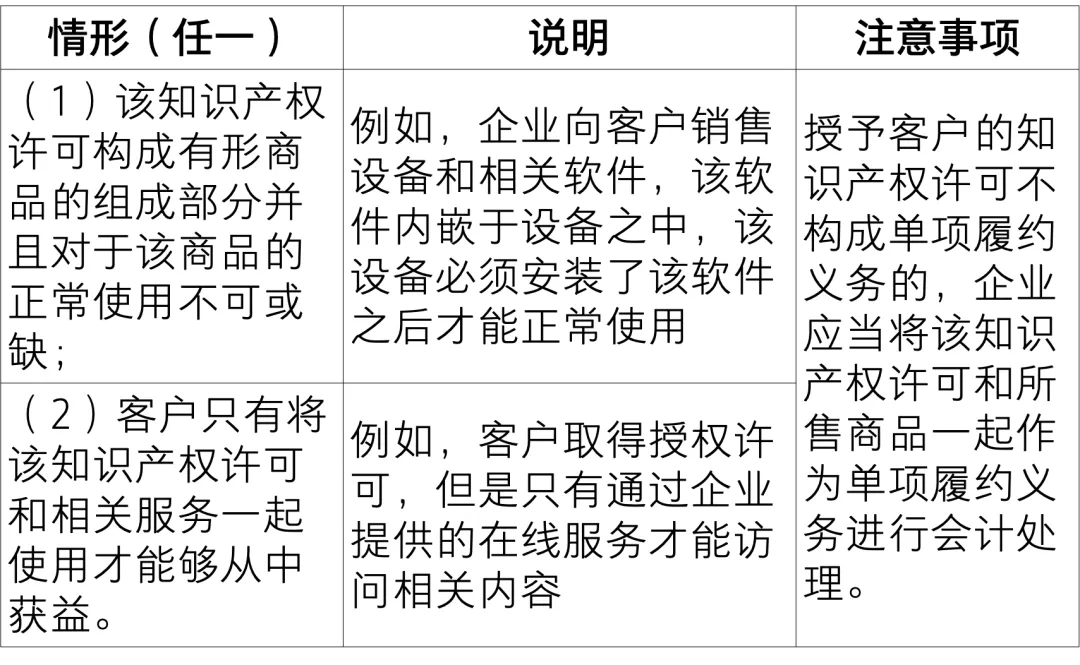 | 情形（任一） | 说明 | 注意事项 |
|---|---|---|
| （1）该知识产权许可构成有形商品的组成部分并且对于该商品的正常使用不可或缺； | 例如，企业向客户销售设备和相关软件，该软件内嵌于设备之中，该设备必须安装了该软件之后才能正常使用 | 授予客户的知识产权许可不构成单项履约义务的，企业应当将该知识产权许可和所售商品一起作为单项履约义务进行会计处理。 |
| （2）客户只有将该知识产权许可和相关服务一起使用才能够从中获益。 | 例如，客户取得授权许可，但是只有通过企业提供的在线服务才能访问相关内容 | |